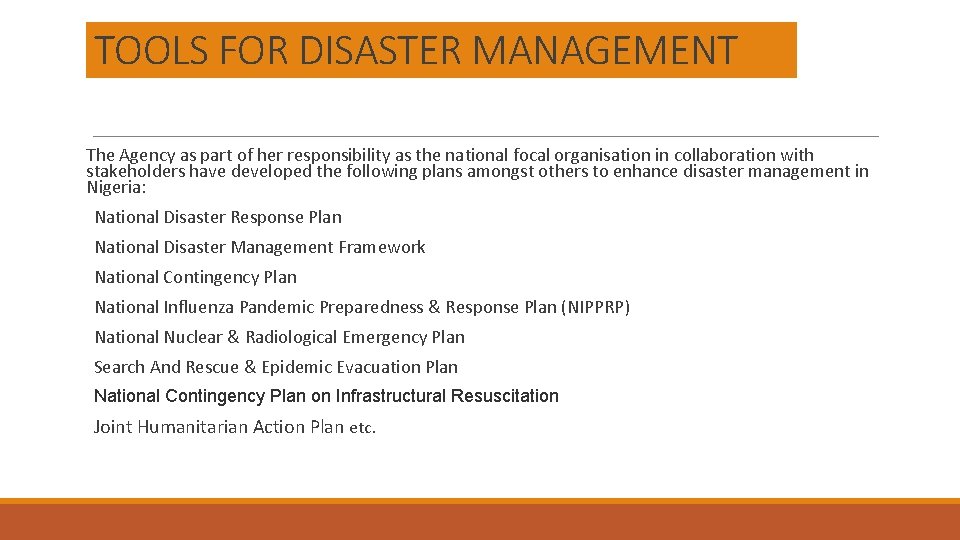 TOOLS FOR DISASTER MANAGEMENT

The Agency as part of her responsibility as the national focal organisation in collaboration with stakeholders have developed the following plans amongst others to enhance disaster management in Nigeria:

National Disaster Response Plan

National Disaster Management Framework

National Contingency Plan

National Influenza Pandemic Preparedness & Response Plan (NIPPRP)

National Nuclear & Radiological Emergency Plan

Search And Rescue & Epidemic Evacuation Plan

National Contingency Plan on Infrastructural Resuscitation

Joint Humanitarian Action Plan etc.